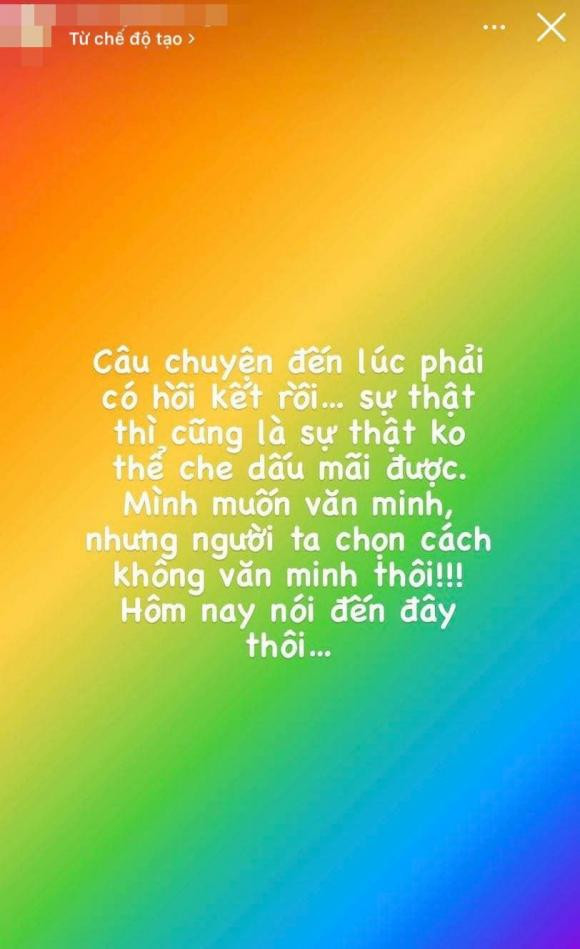 Từ chế độ tạo >

Câu chuyện đến lúc phải có hồi kết rồi... sự thật thì cũng là sự thật ko thể che dấu mãi được. Mình muốn văn minh, nhưng người ta chọn cách không văn minh thôi!!! Hôm nay nói đến đây thôi...